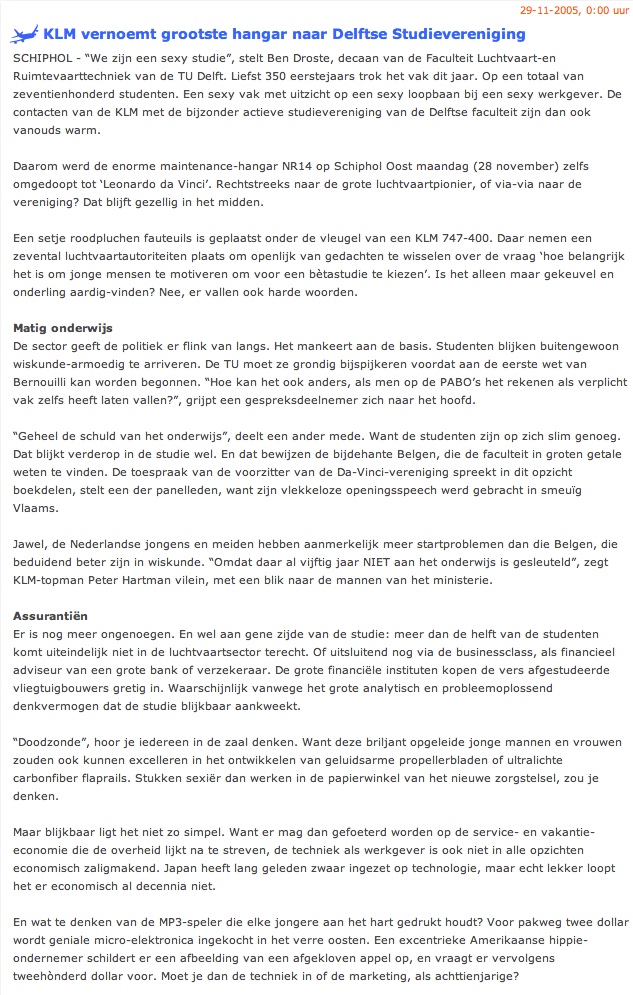 29-11-2005, 0:00 uur

KLM vernoemt grootste hangar naar Delftse Studievereniging

SCHIPHOL - "We zijn een sexy studie", stelt Ben Droste, decaan van de Faculteit Luchtvaart-en Ruimtevaarttechniek van de TU Delft. Liefst 350 eerstejaars trok het vak dit jaar. Op een totaal van zeventienhonderd studenten. Een sexy vak met uitzicht op een sexy loopbaan bij een sexy werkgever. De contacten van de KLM met de bijzonder actieve studievereniging van de Delftse faculteit zijn dan ook vanouds warm.

Daarom werd de enorme maintenance-hangar NR14 op Schiphol Oost maandag (28 november) zelfs omgedoopt tot 'Leonardo da Vinci'. Rechtstreeks naar de grote luchtvaartpionier, of via-via naar de vereniging? Dat blijft gezellig in het midden.

Een setje roodpluchen fauteuils is geplaatst onder de vleugel van een KLM 747-400. Daar nemen een zevental luchtvaartautoriteiten plaats om openlijk van gedachten te wisselen over de vraag 'hoe belangrijk het is om jonge mensen te motiveren om voor een bètastudie te kiezen'. Is het alleen maar gekeuvel en onderling aardig-vinden? Nee, er vallen ook harde woorden.

Matig onderwijs
De sector geeft de politiek er flink van langs. Het mankeert aan de basis. Studenten blijken buitengewoon wiskunde-armoedig te arriveren. De TU moet ze grondig bijspijkeren voordat aan de eerste wet van Bernouilli kan worden begonnen. "Hoe kan het ook anders, als men op de PABO's het rekenen als verplicht vak zelfs heeft laten vallen?", grijpt een gespreksdeelnemer zich naar het hoofd.

"Geheel de schuld van het onderwijs", deelt een ander mede. Want de studenten zijn op zich slim genoeg. Dat blijkt verderop in de studie wel. En dat bewijzen de bijdehante Belgen, die de faculteit in groten getale weten te vinden. De toespraak van de voorzitter van de Da-Vinci-vereniging spreekt in dit opzicht boekdelen, stelt een der panelleden, want zijn vlekkeloze openingsspeech werd gebracht in smeuïg Vlaams.

Jawel, de Nederlandse jongens en meiden hebben aanmerkelijk meer startproblemen dan die Belgen, die beduidend beter zijn in wiskunde. "Omdat daar al vijftig jaar NIET aan het onderwijs is gesleuteld", zegt KLM-topman Peter Hartman vilein, met een blik naar de mannen van het ministerie.

Assurantiën
Er is nog meer ongenoegen. En wel aan gene zijde van de studie: meer dan de helft van de studenten komt uiteindelijk niet in de luchtvaartsector terecht. Of uitsluitend nog via de businessclass, als financieel adviseur van een grote bank of verzekeraar. De grote financiële instituten kopen de vers afgestudeerde vliegtuigbouwers gretig in. Waarschijnlijk vanwege het grote analytisch en probleemoplossend denkvermogen dat de studie blijkbaar aankweekt.

"Doodzonde", hoor je iedereen in de zaal denken. Want deze briljant opgeleide jonge mannen en vrouwen zouden ook kunnen excelleren in het ontwikkelen van geluidsarme propellerbladen of ultralichte carbonfiber flaprails. Stukken sexiër dan werken in de papierwinkel van het nieuwe zorgstelsel, zou je denken.

Maar blijkbaar ligt het niet zo simpel. Want er mag dan gefoeterd worden op de service- en vakantie-economie die de overheid lijkt na te streven, de techniek als werkgever is ook niet in alle opzichten economisch zaligmakend. Japan heeft lang geleden zwaar ingezet op technologie, maar echt lekker loopt het er economisch al decennia niet.

En wat te denken van de MP3-speler die elke jongere aan het hart gedrukt houdt? Voor pakweg twee dollar wordt geniale micro-elektronica ingekocht in het verre oosten. Een excentrieke Amerikaanse hippie-ondernemer schildert er een afbeelding van een afgekloven appel op, en vraagt er vervolgens tweehònderd dollar voor. Moet je dan de techniek in of de marketing, als achttienjarige?